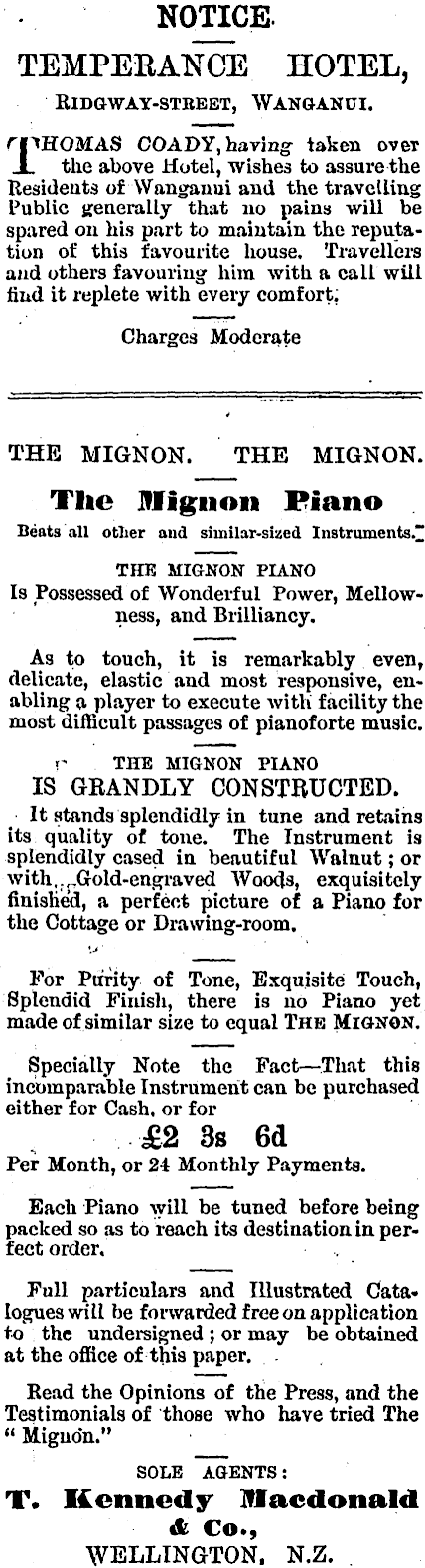 NOTICE.

TEMPERANCE HOTEL,

RIDGWAY-STREET, WANGANUI.

THOMAS COADY, having taken over the above Hotel, wishes to assure the Residents of Wanganui and the travelling Public generally that no pains will be spared on his part to maintain the reputation of this favourite house. Travellers and others favouring him with a call will find it replete with every comfort.

Charges Moderate

THE MIGNON. THE MIGNON.

The Mignon Piano

Beats all other and similar-sized Instruments.

THE MIGNON PIANO

Is Possessed of Wonderful Power, Mellowness, and Brilliancy.

As to touch, it is remarkably even, delicate, elastic and most responsive, enabling a player to execute with facility the most difficult passages of pianoforte music.

THE MIGNON PIANO

IS GRANDLY CONSTRUCTED.

It stands splendidly in tune and retains its quality of tone. The Instrument is splendidly cased in beautiful Walnut; or with Gold-engraved Woods, exquisitely finished, a perfect picture of a Piano for the Cottage or Drawing-room.

For Purity of Tone, Exquisite Touch, Splendid Finish, there is no Piano yet made of similar size to equal THE MIGNON.

Specially Note the Fact—That this incomparable Instrument can be purchased either for Cash, or for

£2 3s 6d

Per Month, or 24 Monthly Payments.

Each Piano will be tuned before being packed so as to reach its destination in perfect order.

Full particulars and Illustrated Catalogues will be forwarded free on application to the undersigned; or may be obtained at the office of this paper.

Read the Opinions of the Press, and the Testimonials of those who have tried The "Mignon."

SOLE AGENTS:

T. Kennedy Macdonald & Co.,

WELLINGTON, N.Z.